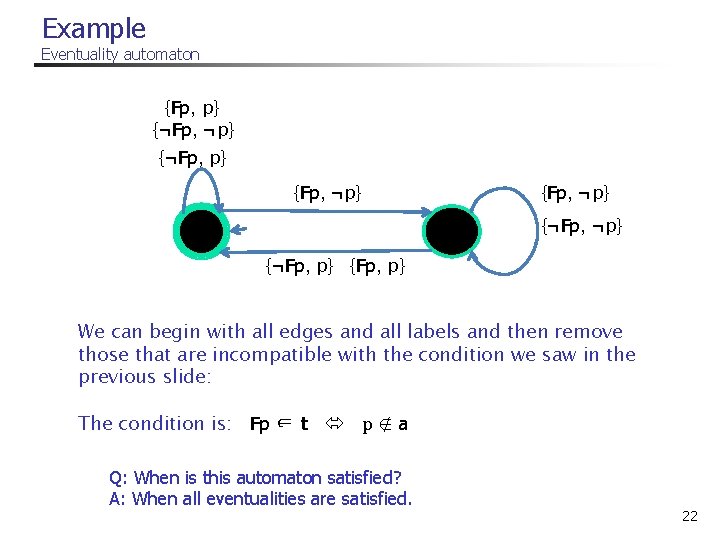 Example
Eventuality automaton

{**F**p, p}
{¬**F**p, ¬p}
{¬**F**p, p}

{**F**p, ¬p}

{**F**p, ¬p}
{¬**F**p, ¬p}

{¬**F**p, p} {**F**p, p}

We can begin with all edges and all labels and then remove those that are incompatible with the condition we saw in the previous slide:

The condition is: $\mathbf{F}p \in \mathbf{t} \Leftrightarrow p \notin \mathbf{a}$

Q: When is this automaton satisfied?
A: When all eventualities are satisfied.

22